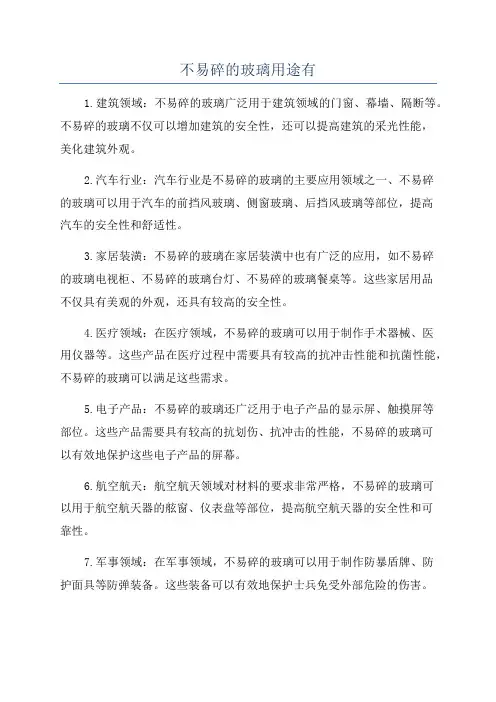 不易碎的玻璃用途有

1.建筑领域：不易碎的玻璃广泛用于建筑领域的门窗、幕墙、隔断等。不易碎的玻璃不仅可以增加建筑的安全性，还可以提高建筑的采光性能，美化建筑外观。

2.汽车行业：汽车行业是不易碎的玻璃的主要应用领域之一、不易碎的玻璃可以用于汽车的前挡风玻璃、侧窗玻璃、后挡风玻璃等部位，提高汽车的安全性和舒适性。

3.家居装潢：不易碎的玻璃在家居装潢中也有广泛的应用，如不易碎的玻璃电视柜、不易碎的玻璃台灯、不易碎的玻璃餐桌等。这些家居用品不仅具有美观的外观，还具有较高的安全性。

4.医疗领域：在医疗领域，不易碎的玻璃可以用于制作手术器械、医用仪器等。这些产品在医疗过程中需要具有较高的抗冲击性能和抗菌性能，不易碎的玻璃可以满足这些需求。

5.电子产品：不易碎的玻璃还广泛用于电子产品的显示屏、触摸屏等部位。这些产品需要具有较高的抗划伤、抗冲击的性能，不易碎的玻璃可以有效地保护这些电子产品的屏幕。

6.航空航天：航空航天领域对材料的要求非常严格，不易碎的玻璃可以用于航空航天器的舷窗、仪表盘等部位，提高航空航天器的安全性和可靠性。

7.军事领域：在军事领域，不易碎的玻璃可以用于制作防暴盾牌、防护面具等防弹装备。这些装备可以有效地保护士兵免受外部危险的伤害。